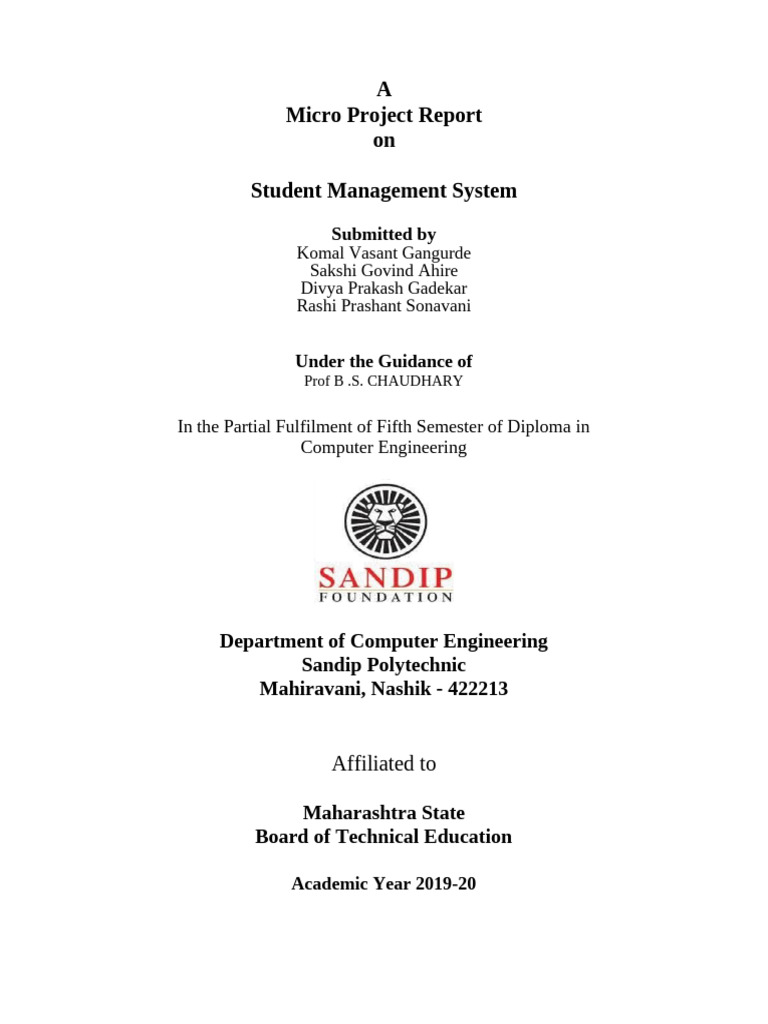 A
Micro Project Report
on

Student Management System

Submitted by
Komal Vasant Gangurde
Sakshi Govind Ahire
Divya Prakash Gadekar
Rashi Prashant Sonavani

Under the Guidance of
Prof B .S. CHAUDHARY

In the Partial Fulfilment of Fifth Semester of Diploma in Computer Engineering

SANDIP
FOUNDATION

Department of Computer Engineering
Sandip Polytechnic
Mahiravani, Nashik - 422213

Affiliated to

Maharashtra State
Board of Technical Education

Academic Year 2019-20